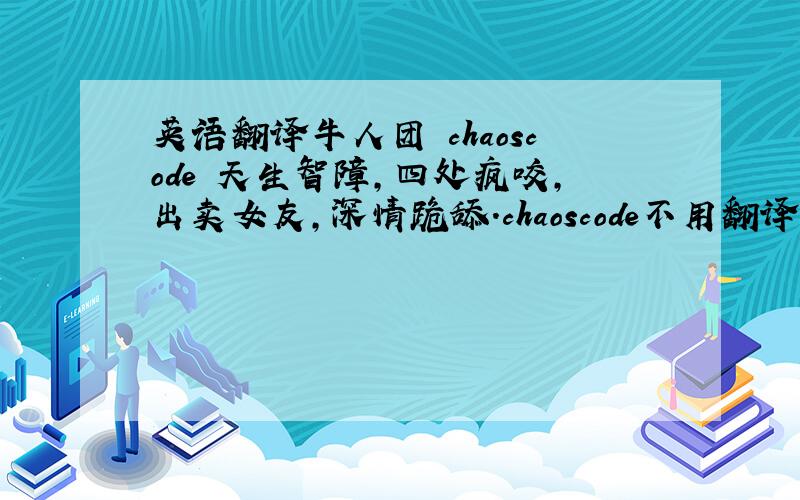 英语翻译牛人团 chaoscode 天生智障,四处疯咬,出卖女友,深情跪舔.chaoscode不用翻译

E-LEARNING